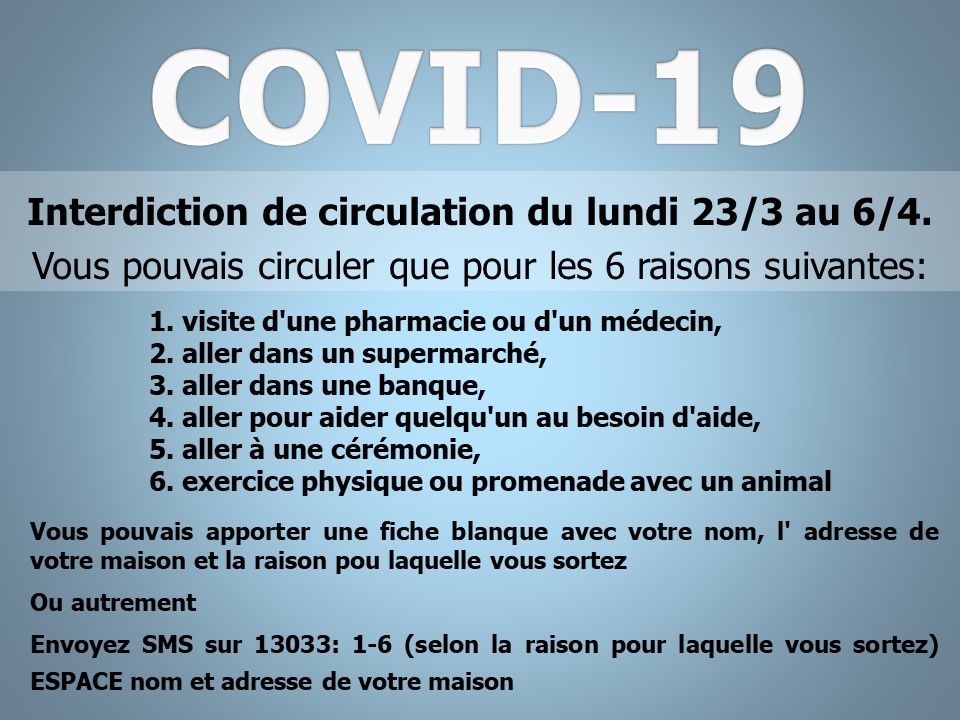 COVID-19

Interdiction de circulation du lundi 23/3 au 6/4.

Vous pouvais circuler que pour les 6 raisons suivantes:

1. visite d'une pharmacie ou d'un médecin,
2. aller dans un supermarché,
3. aller dans une banque,
4. aller pour aider quelqu'un au besoin d'aide,
5. aller à une cérémonie,
6. exercice physique ou promenade avec un animal

Vous pouvais apporter une fiche blanque avec votre nom, l' adresse de votre maison et la raison pou laquelle vous sortez

Ou autrement

Envoyez SMS sur 13033: 1-6 (selon la raison pour laquelle vous sortez) ESPACE nom et adresse de votre maison